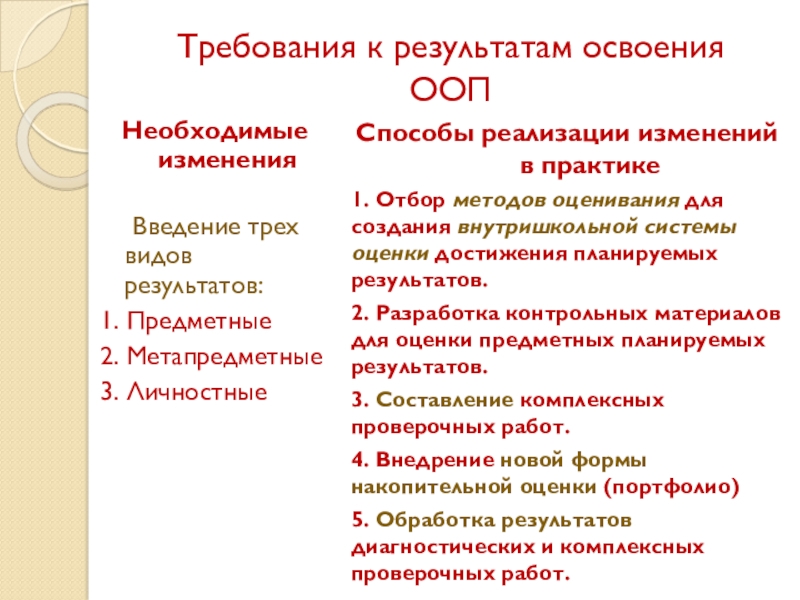 Требования к результатам освоения ООП

Необходимые изменения

Введение трех видов результатов:

1. Предметные
2. Метапредметные
3. Личностные

Способы реализации изменений в практике

1. Отбор методов оценивания для создания внутришкольной системы оценки достижения планируемых результатов.

2. Разработка контрольных материалов для оценки предметных планируемых результатов.

3. Составление комплексных проверочных работ.

4. Внедрение новой формы накопительной оценки (портфолио)

5. Обработка результатов диагностических и комплексных проверочных работ.